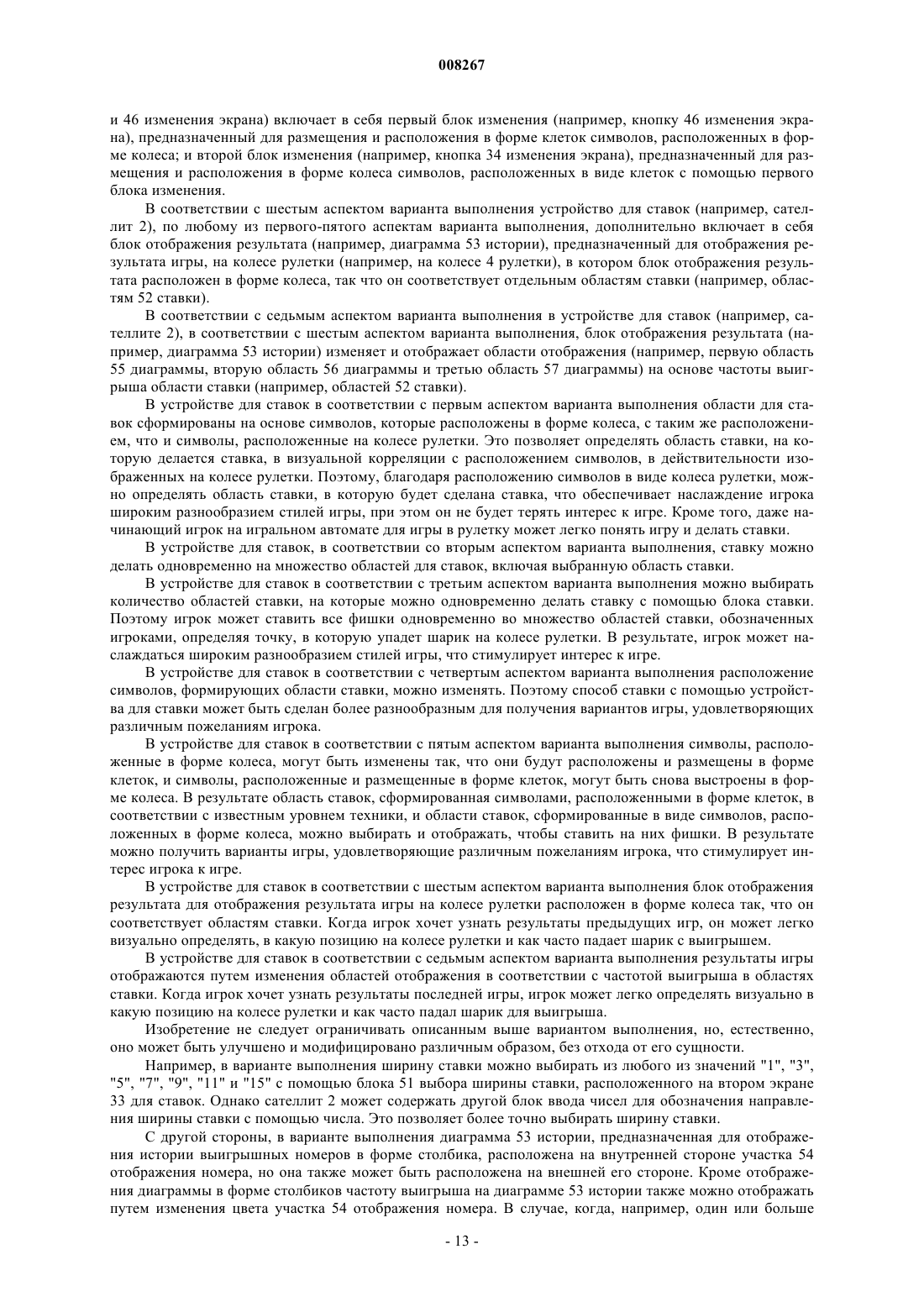 008267

и 46 изменения экрана) включает в себя первый блок изменения (например, кнопку 46 изменения экрана), предназначенный для размещения и расположения в форме клеток символов, расположенных в форме колеса; и второй блок изменения (например, кнопка 34 изменения экрана), предназначенный для размещения и расположения в форме колеса символов, расположенных в виде клеток с помощью первого блока изменения.

В соответствии с шестым аспектом варианта выполнения устройство для ставок (например, сателлит 2), по любому из первого-пятого аспектам варианта выполнения, дополнительно включает в себя блок отображения результата (например, диаграмма 53 истории), предназначенный для отображения результата игры, на колесе рулетки (например, на колесе 4 рулетки), в котором блок отображения результата расположен в форме колеса, так что он соответствует отдельным областям ставки (например, областям 52 ставки).

В соответствии с седьмым аспектом варианта выполнения в устройстве для ставок (например, сателлите 2), в соответствии с шестым аспектом варианта выполнения, блок отображения результата (например, диаграмма 53 истории) изменяет и отображает области отображения (например, первую область 55 диаграммы, вторую область 56 диаграммы и третью область 57 диаграммы) на основе частоты выигрыша области ставки (например, областей 52 ставки).

В устройстве для ставок в соответствии с первым аспектом варианта выполнения области для ставок сформированы на основе символов, которые расположены в форме колеса, с таким же расположением, что и символы, расположенные на колесе рулетки. Это позволяет определять область ставки, на которую делается ставка, в визуальной корреляции с расположением символов, в действительности изображенных на колесе рулетки. Поэтому, благодаря расположению символов в виде колеса рулетки, можно определять область ставки, в которую будет сделана ставка, что обеспечивает наслаждение игрока широким разнообразием стилей игры, при этом он не будет терять интерес к игре. Кроме того, даже начинающий игрок на игральном автомате для игры в рулетку может легко понять игру и делать ставки.

В устройстве для ставок, в соответствии со вторым аспектом варианта выполнения, ставку можно делать одновременно на множество областей для ставок, включая выбранную область ставки.

В устройстве для ставок в соответствии с третьим аспектом варианта выполнения можно выбирать количество областей ставки, на которые можно одновременно делать ставку с помощью блока ставки. Поэтому игрок может ставить все фишки одновременно во множество областей ставки, обозначенных игроками, определяя точку, в которую упадет шарик на колесе рулетки. В результате, игрок может наслаждаться широким разнообразием стилей игры, что стимулирует интерес к игре.

В устройстве для ставок в соответствии с четвертым аспектом варианта выполнения расположение символов, формирующих области ставки, можно изменять. Поэтому способ ставки с помощью устройства для ставки может быть сделан более разнообразным для получения вариантов игры, удовлетворяющих различным пожеланиям игрока.

В устройстве для ставок в соответствии с пятым аспектом варианта выполнения символы, расположенные в форме колеса, могут быть изменены так, что они будут расположены и размещены в форме клеток, и символы, расположенные и размещенные в форме клеток, могут быть снова выстроены в форме колеса. В результате область ставок, сформированная символами, расположенными в форме клеток, в соответствии с известным уровнем техники, и области ставок, сформированные в виде символов, расположенных в форме колеса, можно выбирать и отображать, чтобы ставить на них фишки. В результате можно получить варианты игры, удовлетворяющие различным пожеланиям игрока, что стимулирует интерес игрока к игре.

В устройстве для ставок в соответствии с шестым аспектом варианта выполнения блок отображения результата для отображения результата игры на колесе рулетки расположен в форме колеса так, что он соответствует областям ставки. Когда игрок хочет узнать результаты предыдущих игр, он может легко визуально определять, в какую позицию на колесе рулетки и как часто падает шарик с выигрышем.

В устройстве для ставок в соответствии с седьмым аспектом варианта выполнения результаты игры отображаются путем изменения областей отображения в соответствии с частотой выигрыша в областях ставки. Когда игрок хочет узнать результаты последней игры, игрок может легко определять визуально в какую позицию на колесе рулетки и как часто падал шарик для выигрыша.

Изобретение не следует ограничивать описанным выше вариантом выполнения, но, естественно, оно может быть улучшено и модифицировано различным образом, без отхода от его сущности.

Например, в варианте выполнения ширину ставки можно выбирать из любого из значений "1", "3", "5", "7", "9", "11" и "15" с помощью блока 51 выбора ширины ставки, расположенного на втором экране 33 для ставок. Однако сателлит 2 может содержать другой блок ввода чисел для обозначения направления ширины ставки с помощью числа. Это позволяет более точно выбирать ширину ставки.

С другой стороны, в варианте выполнения диаграмма 53 истории, предназначенная для отображения истории выигрышных номеров в форме столбика, расположена на внутренней стороне участка 54 отображения номера, но она также может быть расположена на внешней его стороне. Кроме отображения диаграммы в форме столбиков частоту выигрыша на диаграмме 53 истории также можно отображать путем изменения цвета участка 54 отображения номера. В случае, когда, например, один или больше

- 13 -